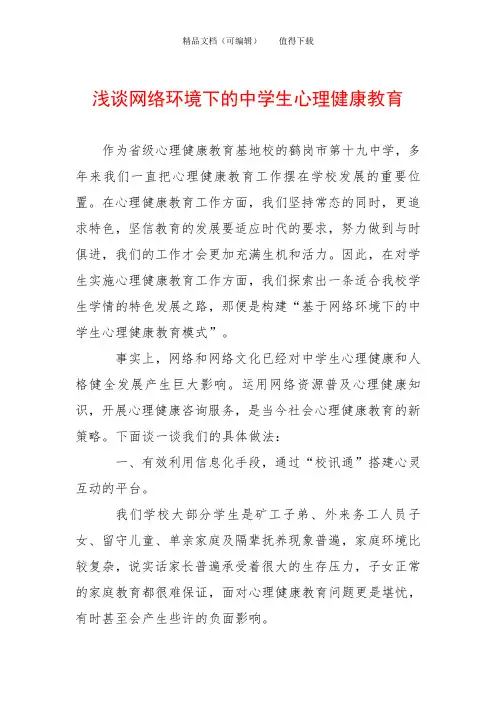 精品文档（可编辑）　　值得下载

浅谈网络环境下的中学生心理健康教育

作为省级心理健康教育基地校的鹤岗市第十九中学，多年来我们一直把心理健康教育工作摆在学校发展的重要位置。在心理健康教育工作方面，我们坚持常态的同时，更追求特色，坚信教育的发展要适应时代的要求，努力做到与时俱进，我们的工作才会更加充满生机和活力。因此，在对学生实施心理健康教育工作方面，我们探索出一条适合我校学生学情的特色发展之路，那便是构建“基于网络环境下的中学生心理健康教育模式”。

事实上，网络和网络文化已经对中学生心理健康和人格健全发展产生巨大影响。运用网络资源普及心理健康知识，开展心理健康咨询服务，是当今社会心理健康教育的新策略。下面谈一谈我们的具体做法：

一、有效利用信息化手段，通过“校讯通”搭建心灵互动的平台。

我们学校大部分学生是矿工子弟、外来务工人员子女、留守儿童、单亲家庭及隔辈抚养现象普遍，家庭环境比较复杂，说实话家长普遍承受着很大的生存压力，子女正常的家庭教育都很难保证，面对心理健康教育问题更是堪忧，有时甚至会产生些许的负面影响。